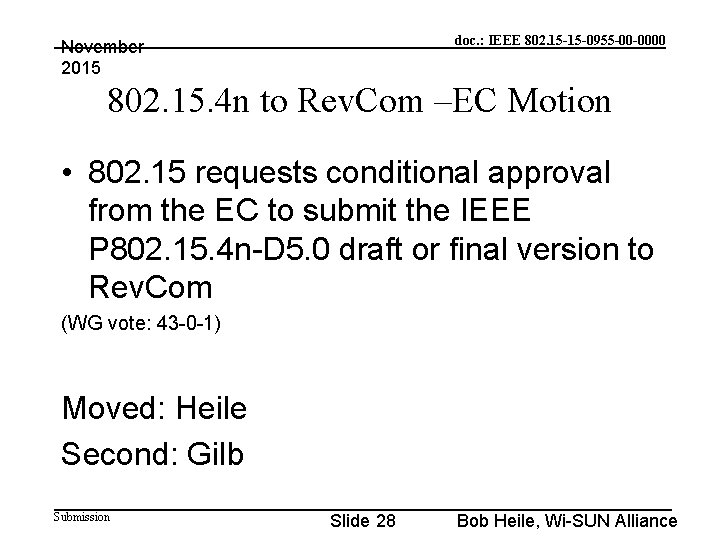 November 2015

doc.: IEEE 802.15-15-0955-00-0000

802.15.4n to RevCom –EC Motion

• 802.15 requests conditional approval from the EC to submit the IEEE P802.15.4n-D5.0 draft or final version to RevCom

(WG vote: 43-0-1)

Moved: Heile

Second: Gilb

Submission

Slide 28

Bob Heile, Wi-SUN Alliance